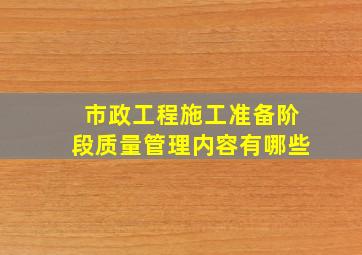 市政工程施工准备阶段质量管理内容有哪些